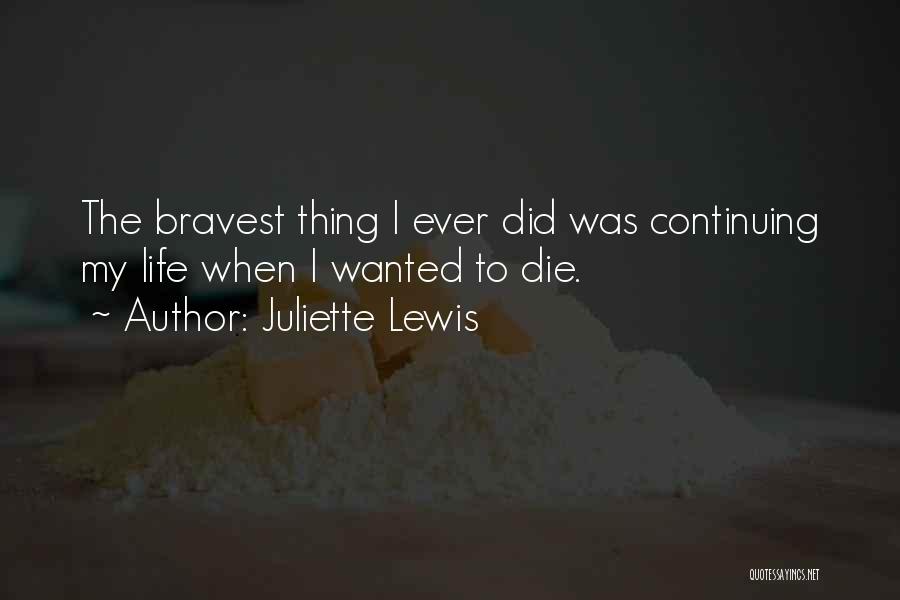 The bravest thing I ever did was continuing my life when I wanted to die.

~ Author: Juliette Lewis

QUOTESSAYINGS.NET